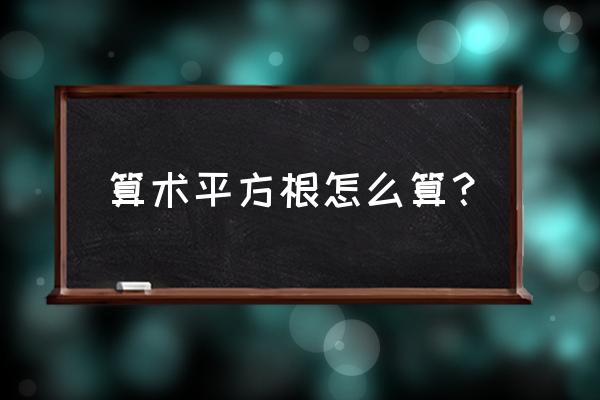 算术平方根怎么算？